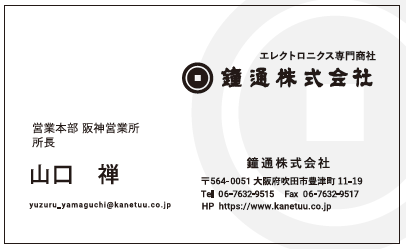 エレクトロニクス専門商社
鐘通株式会社

営業本部 阪神営業所
所長

山口　禅

yuzuru_yamaguchi@kanetuu.co.jp

鐘通株式会社

〒564-0051 大阪府吹田市豊津町 11-19
Tel 06-7632-9515　Fax 06-7632-9517
HP https://www.kanetuu.co.jp